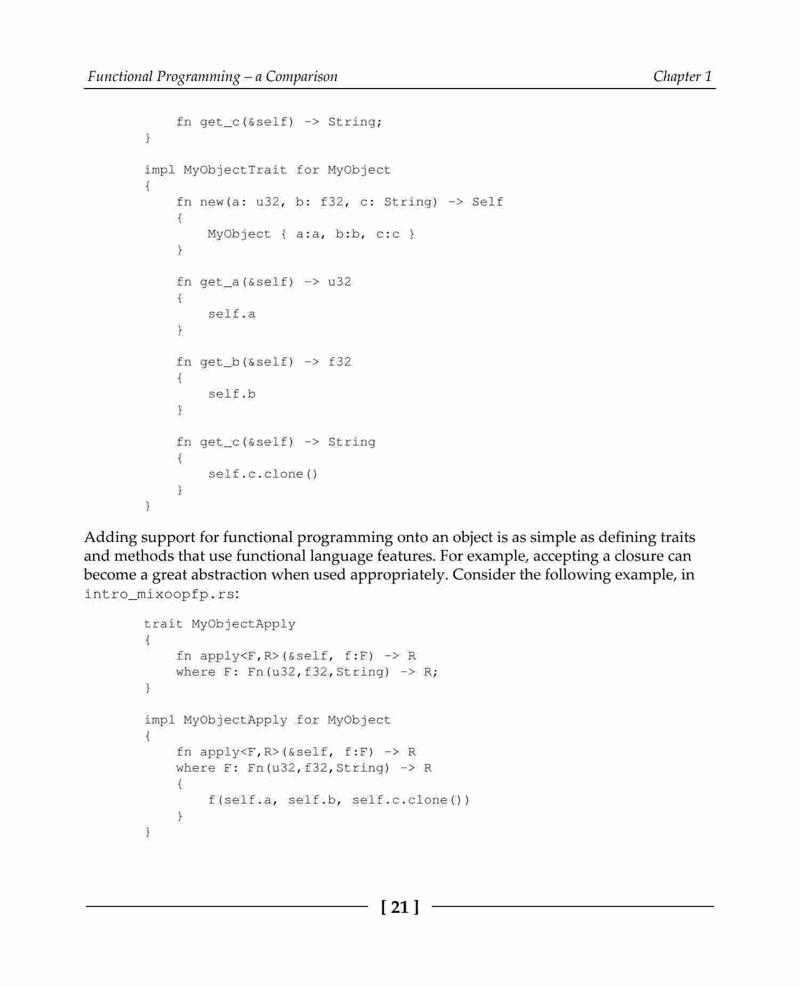 Functional Programming – a Comparison

Chapter 1

    fn get_c(&self) -> String;
}

impl MyObjectTrait for MyObject
{
    fn new(a: u32, b: f32, c: String) -> Self
    {
        MyObject { a:a, b:b, c:c }
    }

    fn get_a(&self) -> u32
    {
        self.a
    }

    fn get_b(&self) -> f32
    {
        self.b
    }

    fn get_c(&self) -> String
    {
        self.c.clone()
    }
}

Adding support for functional programming onto an object is as simple as defining traits and methods that use functional language features. For example, accepting a closure can become a great abstraction when used appropriately. Consider the following example, in intro_mixoopfp.rs:

trait MyObjectApply
{
    fn apply<F,R>(&self, f:F) -> R
    where F: Fn(u32,f32,String) -> R;
}

impl MyObjectApply for MyObject
{
    fn apply<F,R>(&self, f:F) -> R
    where F: Fn(u32,f32,String) -> R
    {
        f(self.a, self.b, self.c.clone())
    }
}

[ 21 ]